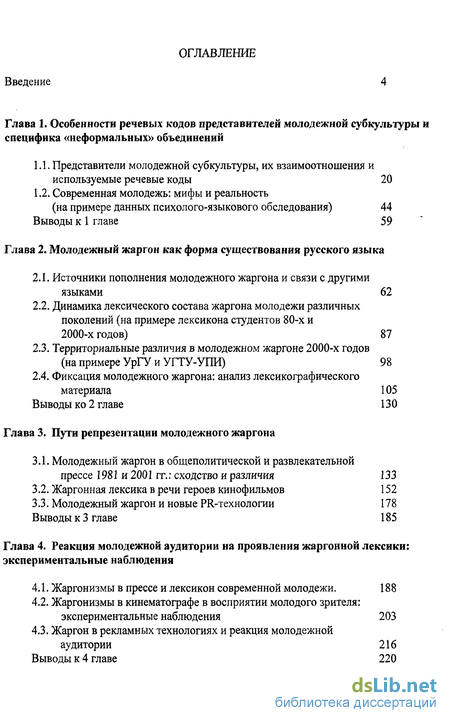 ОГЛАВЛЕНИЕ

Введение 4

Глава 1. Особенности речевых кодов представителей молодежной субкультуры и специфика «неформальных» объединений

1.1. Представители молодежной субкультуры, их взаимоотношения и используемые речевые коды 20
1.2. Современная молодежь: мифы и реальность (на примере данных психолого-языкового обследования) 44
Выводы к 1 главе 59

Глава 2. Молодежный жаргон как форма существования русского языка

2.1. Источники пополнения молодежного жаргона и связи с другими языками 62
2.2. Динамика лексического состава жаргона молодежи различных поколений (на примере лексикона студентов 80-х и 2000-х годов) 87
2.3. Территориальные различия в молодежном жаргоне 2000-х годов (на примере УрГУ и УГТУ-УПИ) 98
2.4. Фиксация молодежного жаргона: анализ лексикографического материала 105
Выводы ко 2 главе 130

Глава 3. Пути репрезентации молодежного жаргона

3.1. Молодежный жаргон в общеполитической и развлекательной прессе 1981 и 2001 гг.: сходство и различия 133
3.2. Жаргонная лексика в речи героев кинофильмов 152
3.3. Молодежный жаргон и новые PR-технологии 178
Выводы к 3 главе 185

Глава 4. Реакция молодежной аудитории на проявления жаргонной лексики: экспериментальные наблюдения

4.1. Жаргонизмы в прессе и лексикон современной молодежи. 188
4.2. Жаргонизмы в кинематографе в восприятии молодого зрителя: экспериментальные наблюдения 203
4.3. Жаргон в рекламных технологиях и реакция молодежной аудитории 216
Выводы к 4 главе 220

dsLib.net
библиотека диссертаций